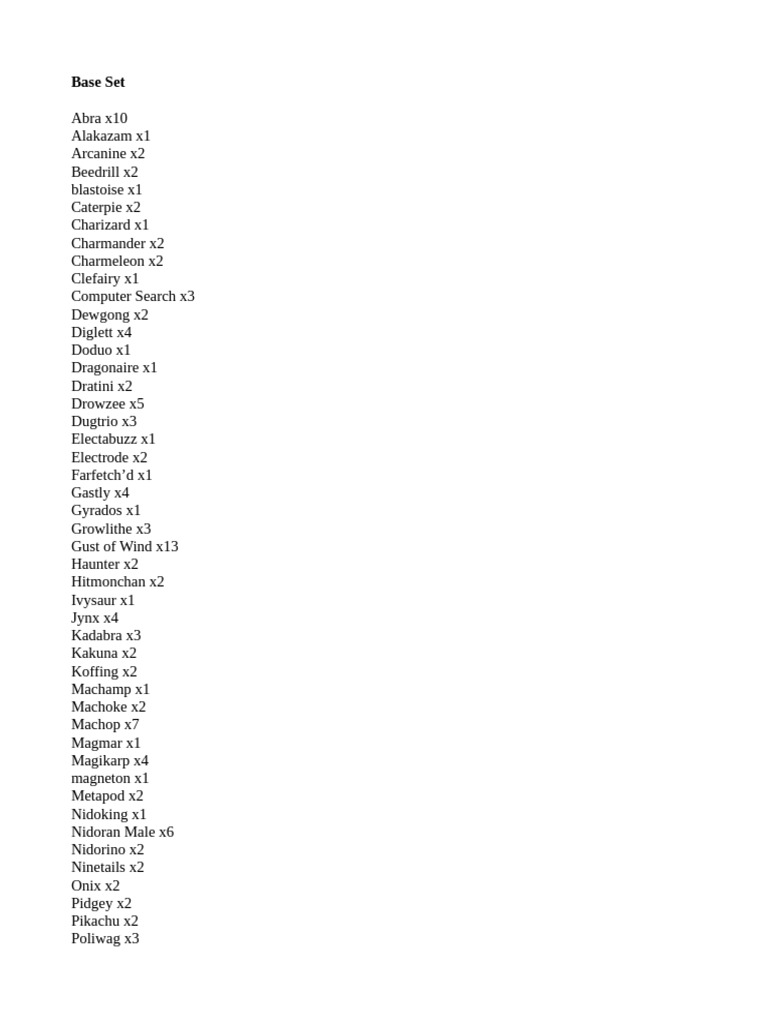 Base Set

Abra x10
Alakazam x1
Arcanine x2
Beedrill x2
blastoise x1
Caterpie x2
Charizard x1
Charmander x2
Charmeleon x2
Clefairy x1
Computer Search x3
Dewgong x2
Diglett x4
Doduo x1
Dragonaire x1
Dratini x2
Drowzee x5
Dugtrio x3
Electabuzz x1
Electrode x2
Farfetch'd x1
Gastly x4
Gyrados x1
Growlithe x3
Gust of Wind x13
Haunter x2
Hitmonchan x2
Ivysaur x1
Jynx x4
Kadabra x3
Kakuna x2
Koffing x2
Machamp x1
Machoke x2
Machop x7
Magmar x1
Magikarp x4
magneton x1
Metapod x2
Nidoking x1
Nidoran Male x6
Nidorino x2
Ninetails x2
Onix x2
Pidgey x2
Pikachu x2
Poliwag x3